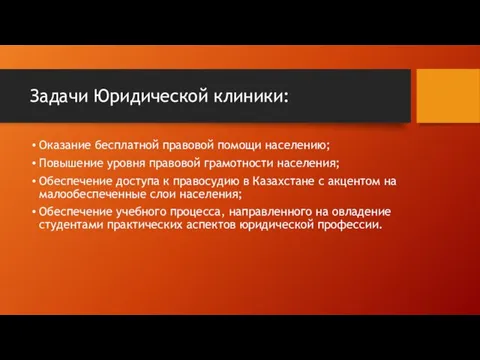 Задачи Юридической клиники:

• Оказание бесплатной правовой помощи населению;
• Повышение уровня правовой грамотности населения;
• Обеспечение доступа к правосудию в Казахстане с акцентом на малообеспеченные слои населения;
• Обеспечение учебного процесса, направленного на овладение студентами практических аспектов юридической профессии.